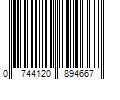 0 744120 894667